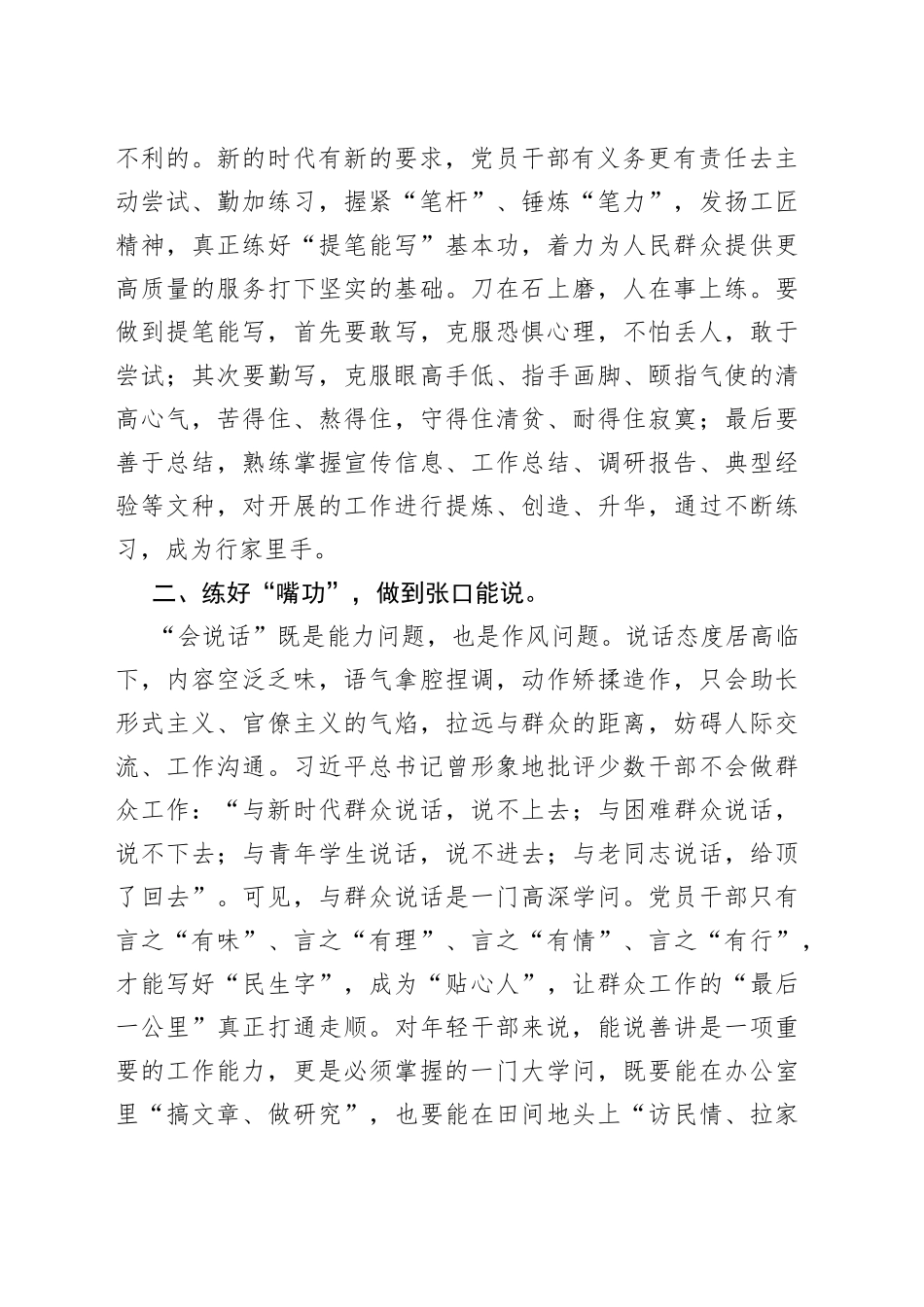 不利的。新的时代有新的要求，党员干部有义务更有责任去主动尝试、勤加练习，握紧“笔杆”、锤炼“笔力”，发扬工匠精神，真正练好“提笔能写”基本功，着力为人民群众提供更高质量的服务打下坚实的基础。刀在石上磨，人在事上练。要做到提笔能写，首先要敢写，克服恐惧心理，不怕丢人，敢于尝试；其次要勤写，克服眼高手低、指手画脚、颐指气使的清高心气，苦得住、熬得住，守得住清贫、耐得住寂寞；最后要善于总结，熟练掌握宣传信息、工作总结、调研报告、典型经验等文种，对开展的工作进行提炼、创造、升华，通过不断练习，成为行家里手。

二、练好“嘴功”，做到张口能说。

“会说话”既是能力问题，也是作风问题。说话态度居高临下，内容空泛乏味，语气拿腔捏调，动作矫揉造作，只会助长形式主义、官僚主义的气焰，拉远与群众的距离，妨碍人际交流、工作沟通。习近平总书记曾形象地批评少数干部不会做群众工作：“与新时代群众说话，说不上去；与困难群众说话，说不下去；与青年学生说话，说不进去；与老同志说话，给顶了回去”。可见，与群众说话是一门高深学问。党员干部只有言之“有味”、言之“有理”、言之“有情”、言之“有行”，才能写好“民生字”，成为“贴心人”，让群众工作的“最后一公里”真正打通走顺。对年轻干部来说，能说善讲是一项重要的工作能力，更是必须掌握的一门大学问，既要能在办公室里“搞文章、做研究”，也要能在田间地头上“访民情、拉家